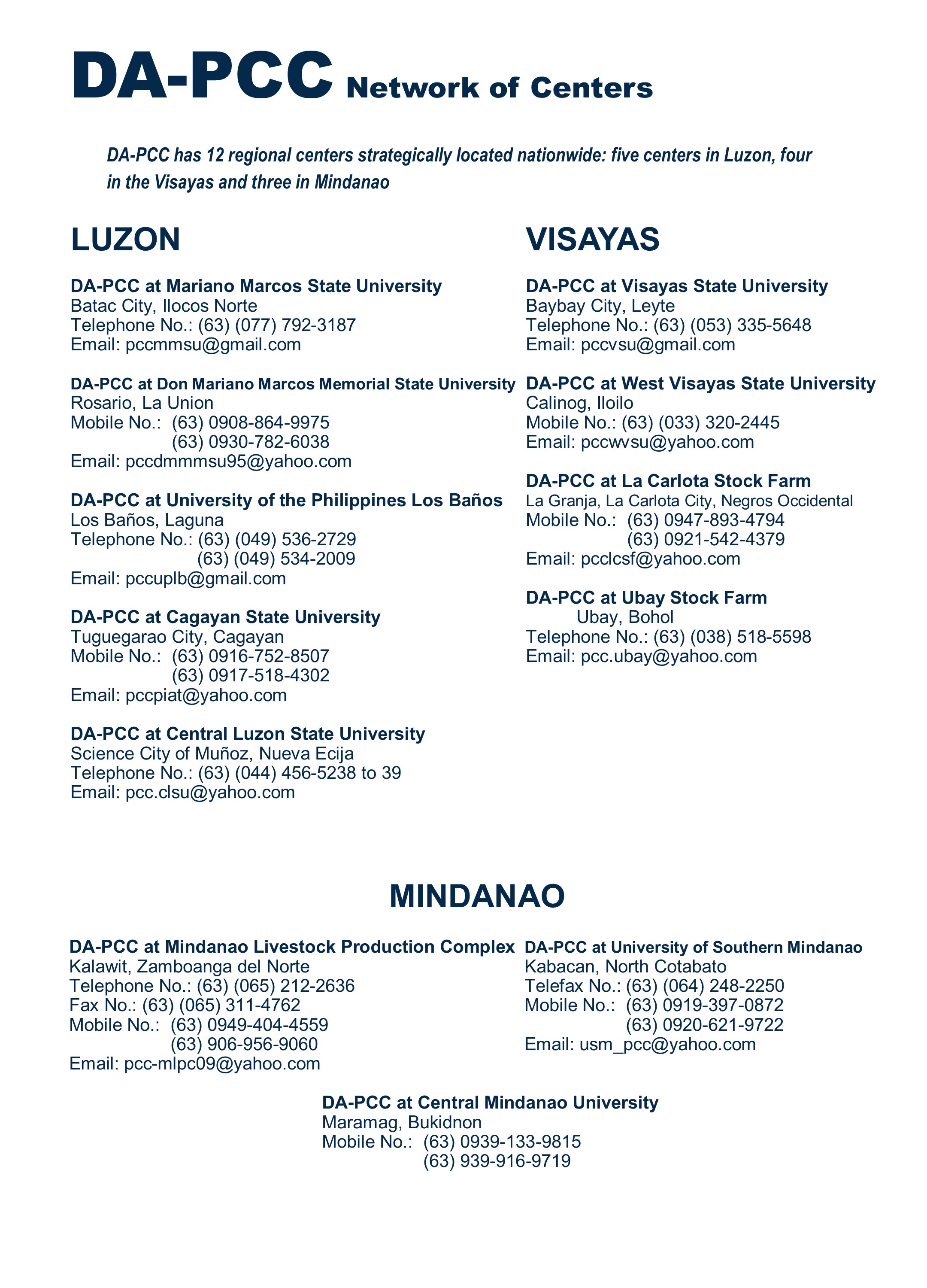 DA-PCC Network of Centers

DA-PCC has 12 regional centers strategically located nationwide: five centers in Luzon, four in the Visayas and three in Mindanao

LUZON

DA-PCC at Mariano Marcos State University
Batac City, Ilocos Norte
Telephone No.: (63) (077) 792-3187
Email: pccmmsu@gmail.com

DA-PCC at Don Mariano Marcos Memorial State University
Rosario, La Union
Mobile No.: (63) 0908-864-9975
(63) 0930-782-6038
Email: pccdmmmsu95@yahoo.com

DA-PCC at University of the Philippines Los Baños
Los Baños, Laguna
Telephone No.: (63) (049) 536-2729
(63) (049) 534-2009
Email: pccuplb@gmail.com

DA-PCC at Cagayan State University
Tuguegarao City, Cagayan
Mobile No.: (63) 0916-752-8507
(63) 0917-518-4302
Email: pccpiat@yahoo.com

DA-PCC at Central Luzon State University
Science City of Muñoz, Nueva Ecija
Telephone No.: (63) (044) 456-5238 to 39
Email: pcc.clsu@yahoo.com

VISAYAS

DA-PCC at Visayas State University
Baybay City, Leyte
Telephone No.: (63) (053) 335-5648
Email: pccvsu@gmail.com

DA-PCC at West Visayas State University
Calinog, Iloilo
Mobile No.: (63) (033) 320-2445
Email: pccwvsu@yahoo.com

DA-PCC at La Carlota Stock Farm
La Granja, La Carlota City, Negros Occidental
Mobile No.: (63) 0947-893-4794
(63) 0921-542-4379
Email: pcclcsf@yahoo.com

DA-PCC at Ubay Stock Farm
Ubay, Bohol
Telephone No.: (63) (038) 518-5598
Email: pcc.ubay@yahoo.com

MINDANAO

DA-PCC at Mindanao Livestock Production Complex
Kalawit, Zamboanga del Norte
Telephone No.: (63) (065) 212-2636
Fax No.: (63) (065) 311-4762
Mobile No.: (63) 0949-404-4559
(63) 906-956-9060
Email: pcc-mlpc09@yahoo.com

DA-PCC at University of Southern Mindanao
Kabacan, North Cotabato
Telefax No.: (63) (064) 248-2250
Mobile No.: (63) 0919-397-0872
(63) 0920-621-9722
Email: usm_pcc@yahoo.com

DA-PCC at Central Mindanao University
Maramag, Bukidnon
Mobile No.: (63) 0939-133-9815
(63) 939-916-9719